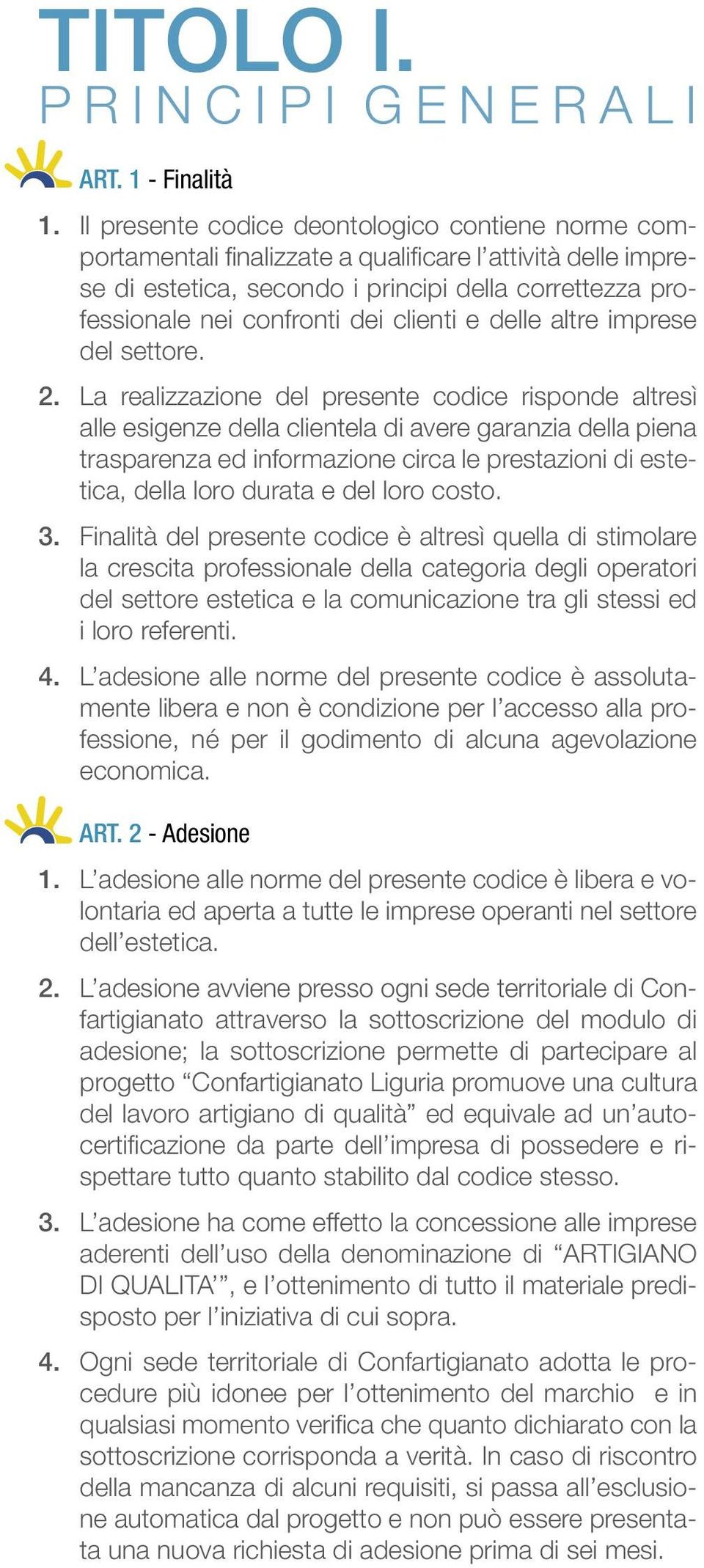 TITOLO I.
PRINCIPI GENERALI

ART. 1 - Finalità

1. Il presente codice deontologico contiene norme comportamentali finalizzate a qualificare l'attività delle imprese di estetica, secondo i principi della correttezza professionale nei confronti dei clienti e delle altre imprese del settore.

2. La realizzazione del presente codice risponde altresì alle esigenze della clientela di avere garanzia della piena trasparenza ed informazione circa le prestazioni di estetica, della loro durata e del loro costo.

3. Finalità del presente codice è altresì quella di stimolare la crescita professionale della categoria degli operatori del settore estetica e la comunicazione tra gli stessi ed i loro referenti.

4. L'adesione alle norme del presente codice è assolutamente libera e non è condizione per l'accesso alla professione, né per il godimento di alcuna agevolazione economica.

ART. 2 - Adesione

1. L'adesione alle norme del presente codice è libera e volontaria ed aperta a tutte le imprese operanti nel settore dell'estetica.

2. L'adesione avviene presso ogni sede territoriale di Confartigianato attraverso la sottoscrizione del modulo di adesione; la sottoscrizione permette di partecipare al progetto "Confartigianato Liguria promuove una cultura del lavoro artigiano di qualità" ed equivale ad un'autocertificazione da parte dell'impresa di possedere e rispettare tutto quanto stabilito dal codice stesso.

3. L'adesione ha come effetto la concessione alle imprese aderenti dell'uso della denominazione di "ARTIGIANO DI QUALITA'", e l'ottenimento di tutto il materiale predisposto per l'iniziativa di cui sopra.

4. Ogni sede territoriale di Confartigianato adotta le procedure più idonee per l'ottenimento del marchio e in qualsiasi momento verifica che quanto dichiarato con la sottoscrizione corrisponda a verità. In caso di riscontro della mancanza di alcuni requisiti, si passa all'esclusione automatica dal progetto e non può essere presentata una nuova richiesta di adesione prima di sei mesi.